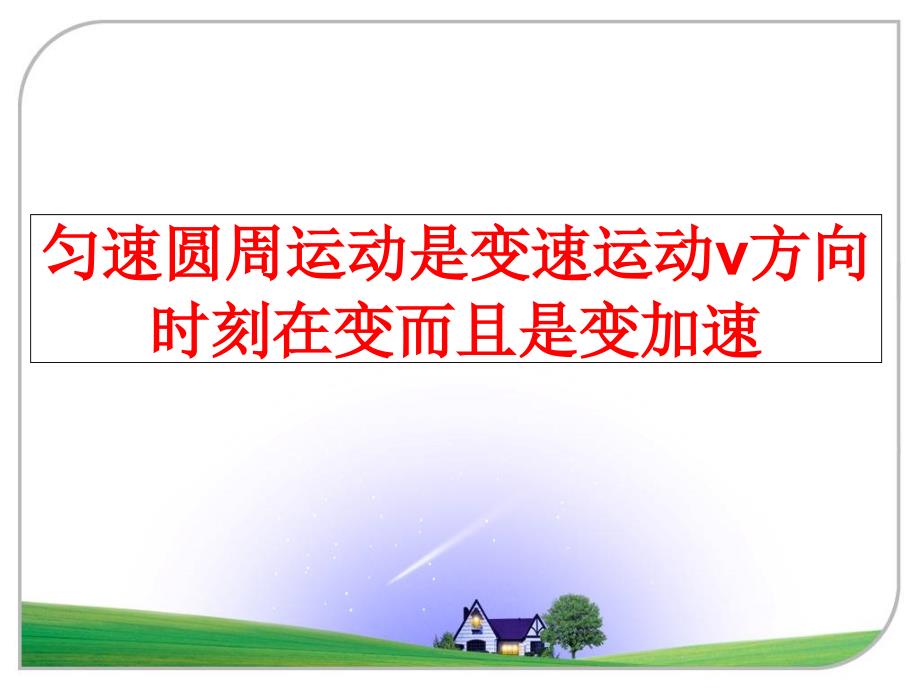 匀速圆周运动是变速运动v方向时刻在变而且是变加速